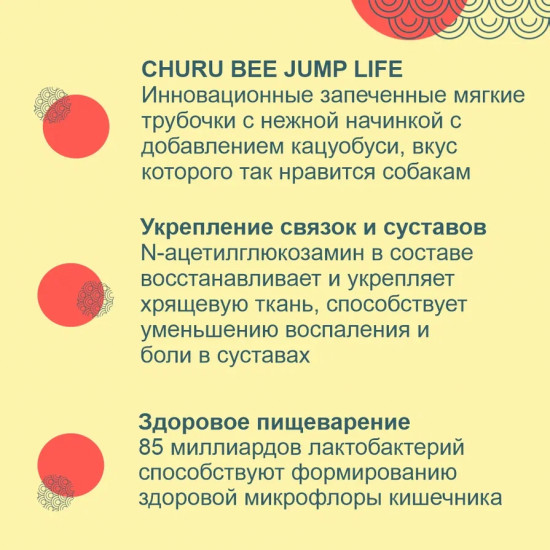 CHURU BEE JUMP LIFE
Инновационные запеченные мягкие трубочки с нежной начинкой с добавлением кацуобуси, вкус которого так нравится собакам

Укрепление связок и суставов
N-ацетилглюкозамин в составе восстанавливает и укрепляет хрящевую ткань, способствует уменьшению воспаления и боли в суставах

Здоровое пищеварение
85 миллиардов лактобактерий способствуют формированию здоровой микрофлоры кишечника